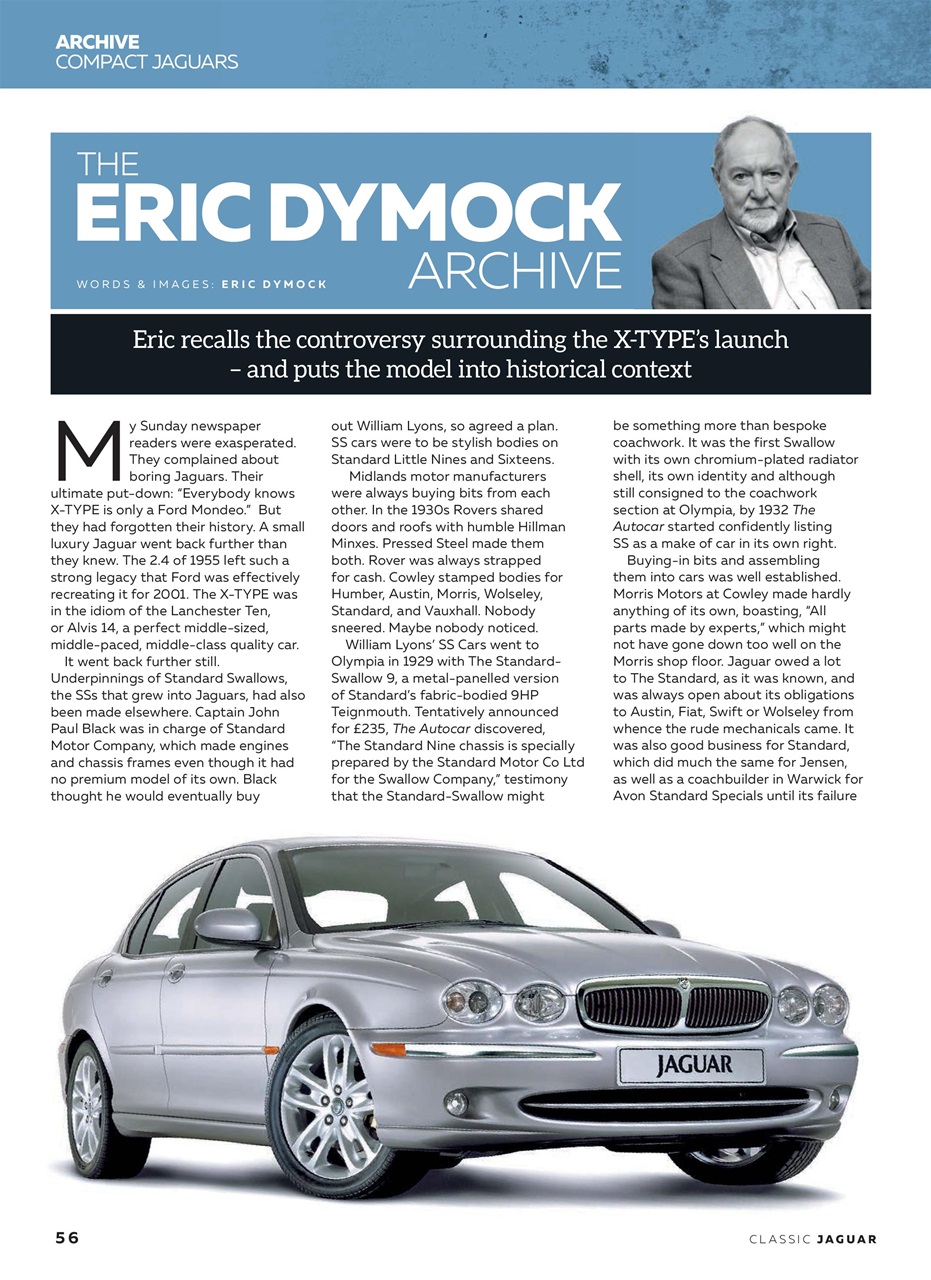 ARCHIVE
COMPACT JAGUARS

THE
ERIC DYMOCK
ARCHIVE

WORDS & IMAGES: ERIC DYMOCK

Eric recalls the controversy surrounding the X-TYPE's launch – and puts the model into historical context

My Sunday newspaper readers were exasperated. They complained about boring Jaguars. Their ultimate put-down: "Everybody knows X-TYPE is only a Ford Mondeo." But they had forgotten their history. A small luxury Jaguar went back further than they knew. The 2.4 of 1955 left such a strong legacy that Ford was effectively recreating it for 2001. The X-TYPE was in the idiom of the Lanchester Ten, or Alvis 14, a perfect middle-sized, middle-paced, middle-class quality car.

It went back further still. Underpinnings of Standard Swallows, the SSs that grew into Jaguars, had also been made elsewhere. Captain John Paul Black was in charge of Standard Motor Company, which made engines and chassis frames even though it had no premium model of its own. Black thought he would eventually buy out William Lyons, so agreed a plan. SS cars were to be stylish bodies on Standard Little Nines and Sixteens.

Midlands motor manufacturers were always buying bits from each other. In the 1930s Rovers shared doors and roofs with humble Hillman Minxes. Pressed Steel made them both. Rover was always strapped for cash. Cowley stamped bodies for Humber, Austin, Morris, Wolseley, Standard, and Vauxhall. Nobody sneered. Maybe nobody noticed.

William Lyons' SS Cars went to Olympia in 1929 with The Standard-Swallow 9, a metal-panelled version of Standard's fabric-bodied 9HP Teignmouth. Tentatively announced for £235, The Autocar discovered, "The Standard Nine chassis is specially prepared by the Standard Motor Co Ltd for the Swallow Company," testimony that the Standard-Swallow might be something more than bespoke coachwork. It was the first Swallow with its own chromium-plated radiator shell, its own identity and although still consigned to the coachwork section at Olympia, by 1932 The Autocar started confidently listing SS as a make of car in its own right.

Buying-in bits and assembling them into cars was well established. Morris Motors at Cowley made hardly anything of its own, boasting, "All parts made by experts," which might not have gone down too well on the Morris shop floor. Jaguar owed a lot to The Standard, as it was known, and was always open about its obligations to Austin, Fiat, Swift or Wolseley from whence the rude mechanicals came. It was also good business for Standard, which did much the same for Jensen, as well as a coachbuilder in Warwick for Avon Standard Specials until its failure

JAGUAR

56

CLASSIC JAGUAR